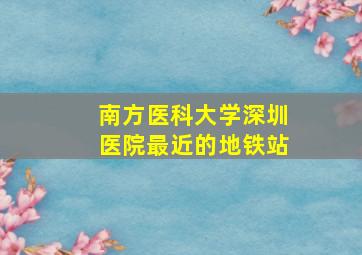 南方医科大学深圳医院最近的地铁站